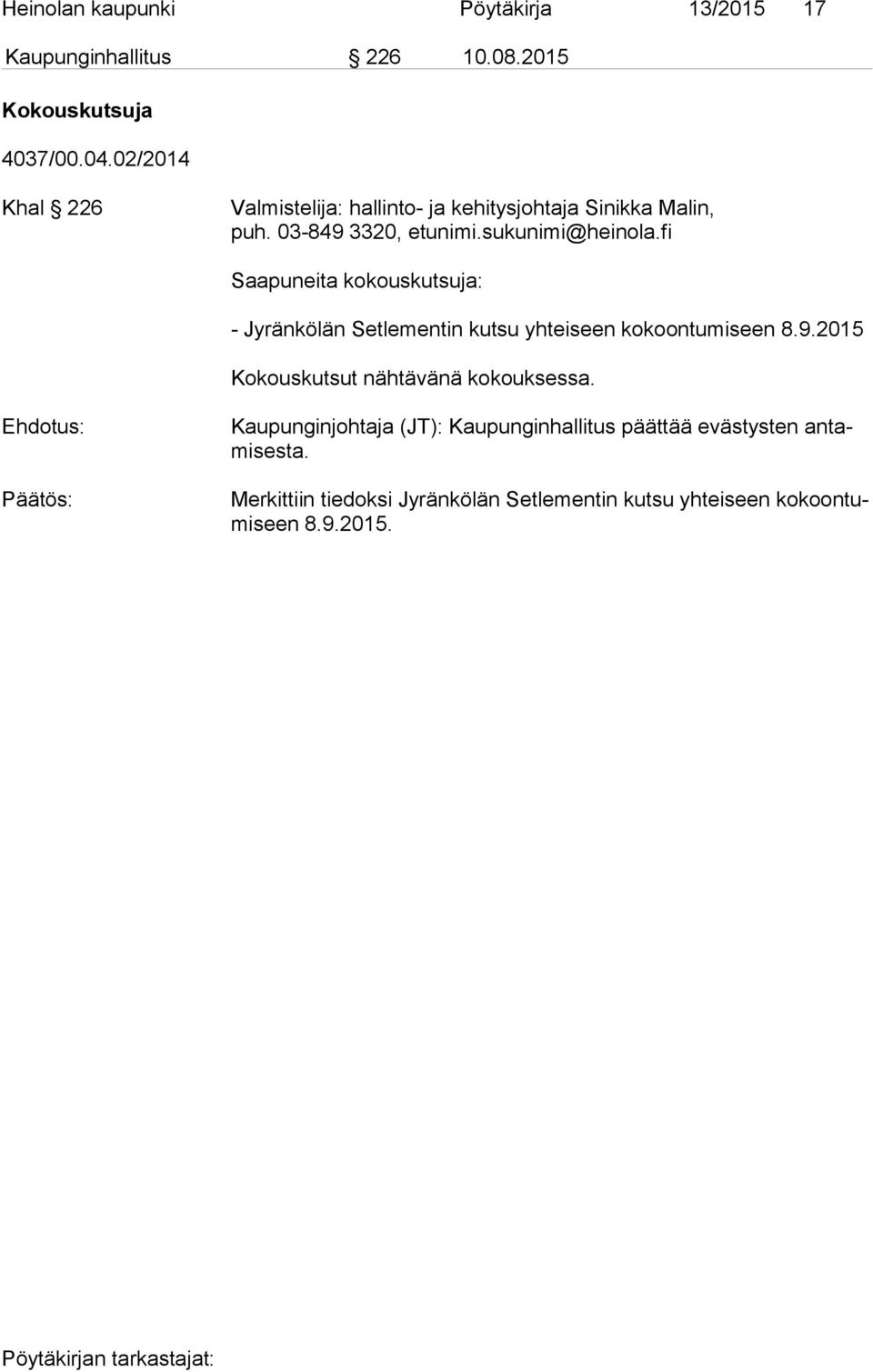 Heinolan kaupunki Pöytäkirja 13/2015 17

Kaupunginhallitus § 226 10.08.2015

Kokouskutsuja

4037/00.04.02/2014

Khal § 226

Valmistelija: hallinto- ja kehitysjohtaja Sinikka Malin, puh. 03-849 3320, etunimi.sukunimi@heinola.fi

Saapuneita kokouskutsuja:

- Jyränkölän Setlementin kutsu yhteiseen kokoontumiseen 8.9.2015

Kokouskutsut nähtävänä kokouksessa.

Ehdotus:

Kaupunginjohtaja (JT): Kaupunginhallitus päättää evästysten antamisesta.

Päätös:

Merkittiin tiedoksi Jyränkölän Setlementin kutsu yhteiseen kokoontumiseen 8.9.2015.

Pöytäkirjan tarkastajat: